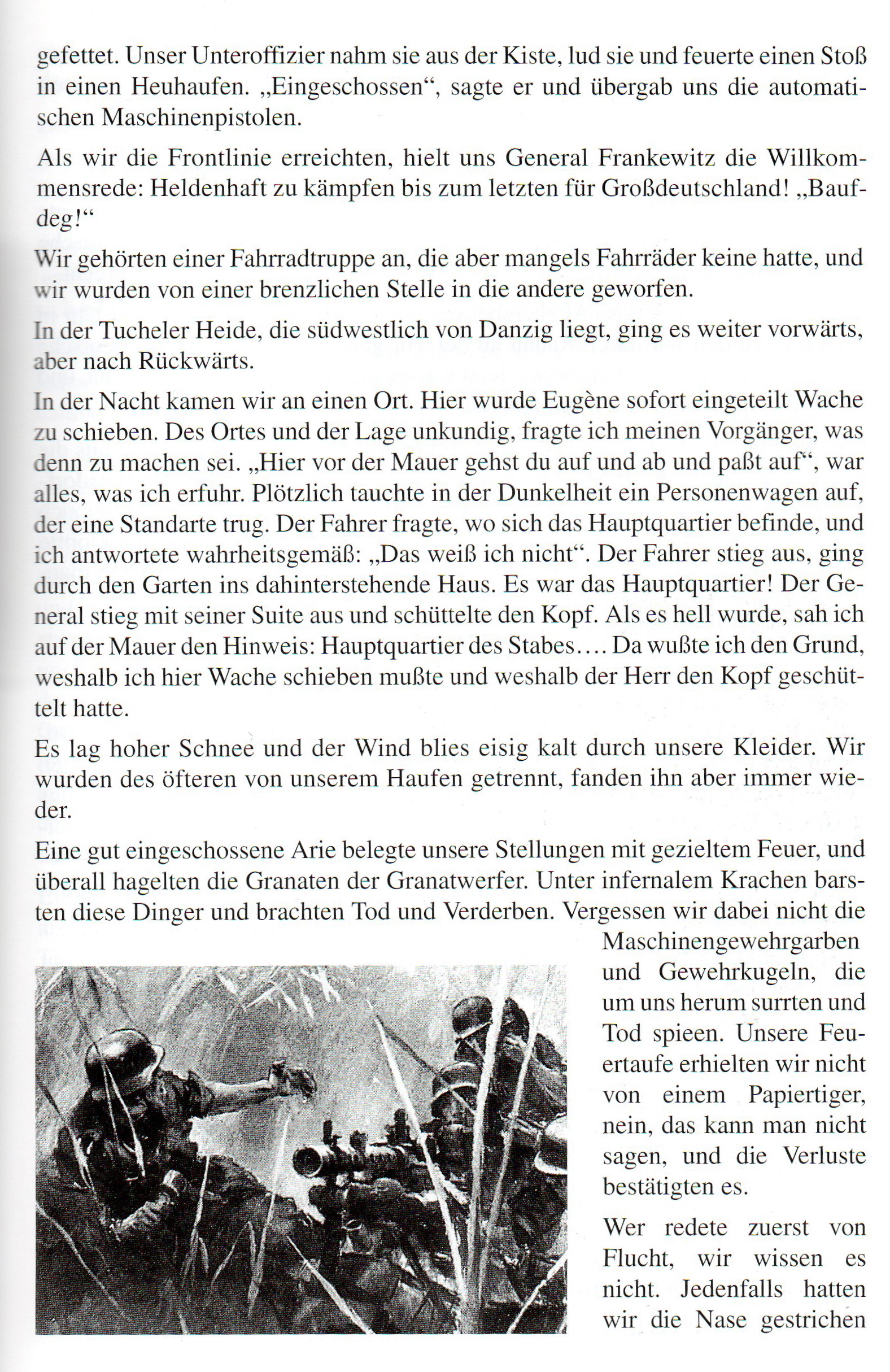 gefettet. Unser Unteroffizier nahm sie aus der Kiste, lud sie und feuerte einen Stoß in einen Heuhaufen. „Eingeschossen“, sagte er und übergab uns die automatischen Maschinenpistolen.

Als wir die Frontlinie erreichten, hielt uns General Frankewitz die Willkommensrede: Heldenhaft zu kämpfen bis zum letzten für Großdeutschland! „Baufdeg!“

Wir gehörten einer Fahrradtruppe an, die aber mangels Fahrräder keine hatte, und wir wurden von einer brenzlichen Stelle in die andere geworfen.

In der Tucheler Heide, die südwestlich von Danzig liegt, ging es weiter vorwärts, aber nach Rückwärts.

In der Nacht kamen wir an einen Ort. Hier wurde Eugène sofort eingeteilt Wache zu schieben. Des Ortes und der Lage unkundig, fragte ich meinen Vorgänger, was denn zu machen sei. „Hier vor der Mauer gehst du auf und ab und paßt auf“, war alles, was ich erfuhr. Plötzlich tauchte in der Dunkelheit ein Personenwagen auf, der eine Standarte trug. Der Fahrer fragte, wo sich das Hauptquartier befinde, und ich antwortete wahrheitsgemäß: „Das weiß ich nicht“. Der Fahrer stieg aus, ging durch den Garten ins dahinterstehende Haus. Es war das Hauptquartier! Der General stieg mit seiner Suite aus und schüttelte den Kopf. Als es hell wurde, sah ich auf der Mauer den Hinweis: Hauptquartier des Stabes…. Da wußte ich den Grund, weshalb ich hier Wache schieben mußte und weshalb der Herr den Kopf geschüttelt hatte.

Es lag hoher Schnee und der Wind blies eisig kalt durch unsere Kleider. Wir wurden des öfteren von unserem Haufen getrennt, fanden ihn aber immer wieder.

Eine gut eingeschossene Arie belegte unsere Stellungen mit gezieltem Feuer, und überall hagelten die Granaten der Granatwerfer. Unter infernalem Krachen barsten diese Dinger und brachten Tod und Verderben. Vergessen wir dabei nicht die Maschinengewehrgarben und Gewehrkugeln, die um uns herum surrten und Tod spieen. Unsere Feuertaufe erhielten wir nicht von einem Papiertiger, nein, das kann man nicht sagen, und die Verluste bestätigten es.

Wer redete zuerst von Flucht, wir wissen es nicht. Jedenfalls hatten wir die Nase gestrichen